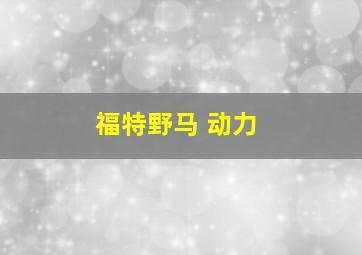 福特野马 动力